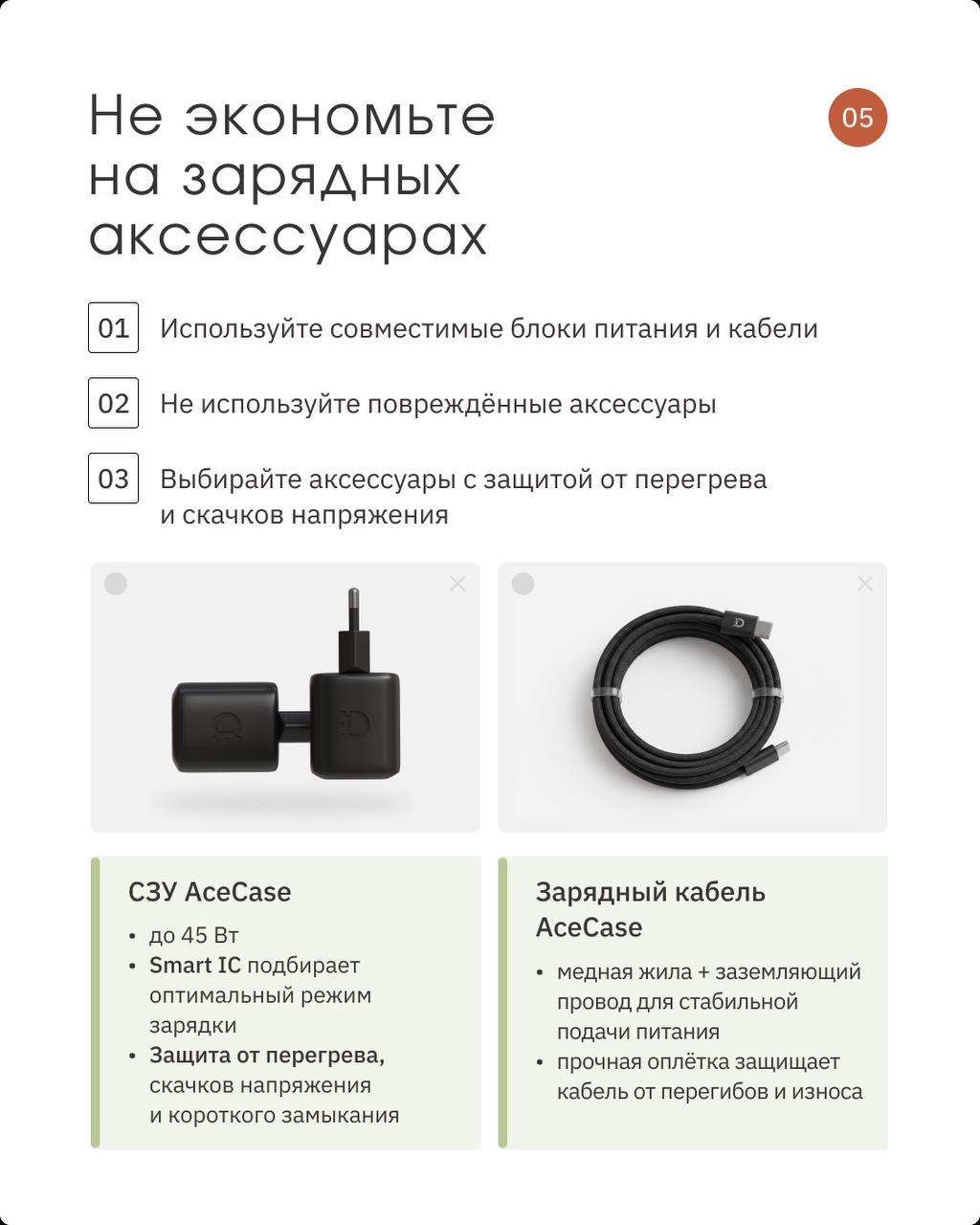 Не экономьте на зарядных аксессуарах

05

01 Используйте совместимые блоки питания и кабели

02 Не используйте повреждённые аксессуары

03 Выбирайте аксессуары с защитой от перегрева и скачков напряжения

СЗУ AceCase

• до 45 Вт
• Smart IC подбирает оптимальный режим зарядки
• Защита от перегрева, скачков напряжения и короткого замыкания

Зарядный кабель AceCase

• медная жила + заземляющий провод для стабильной подачи питания
• прочная оплётка защищает кабель от перегибов и износа